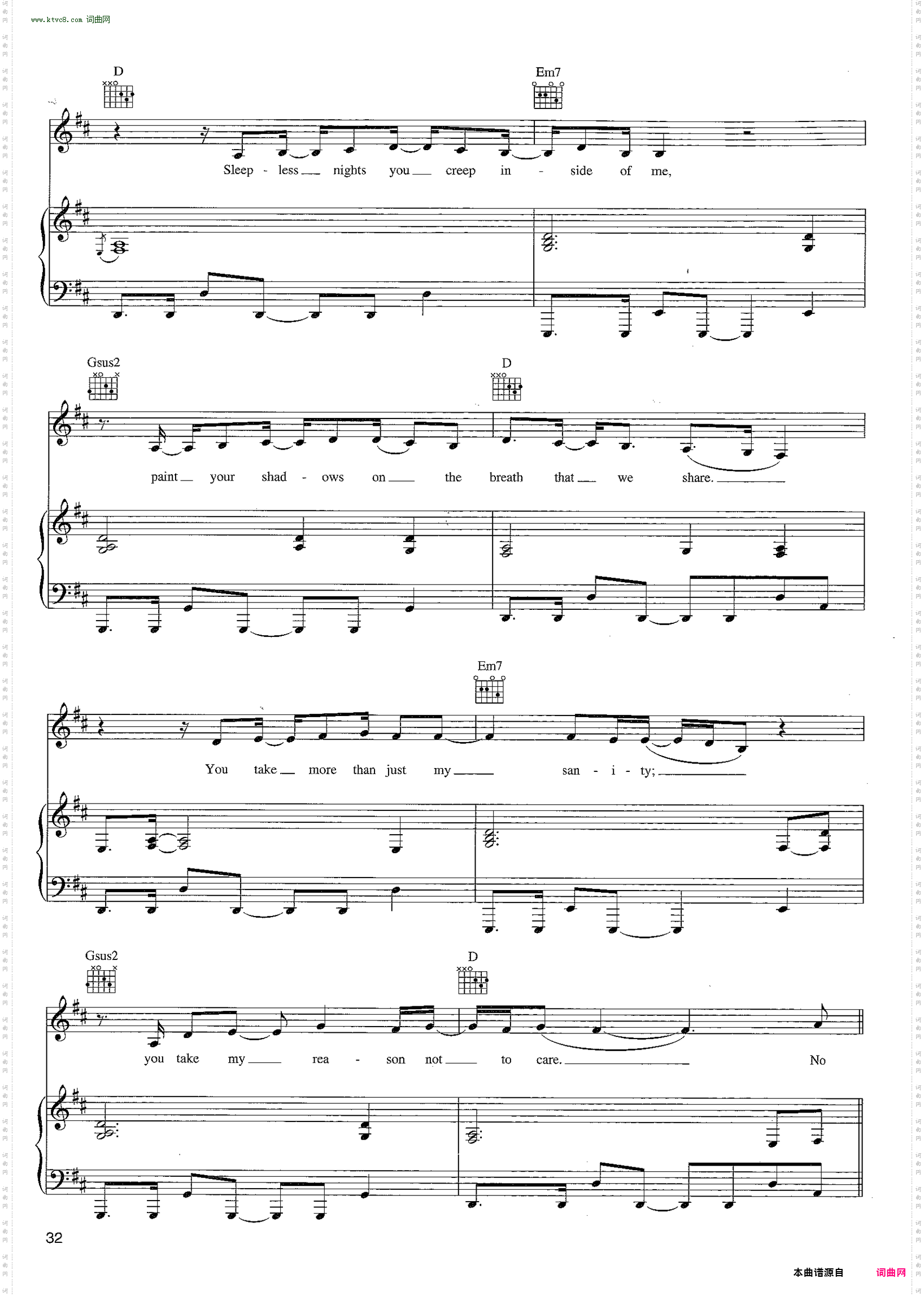 www.ktvc8.com 词曲网

D

Em7

Sleep - less nights you creep in - side of me,

Gsus2

D

paint your shad - ows on the breath that we share.

Em7

You take more than just my san - i - ty;

Gsus2

D

you take my rea - son not to care. No

32

本曲谱源自 词曲网